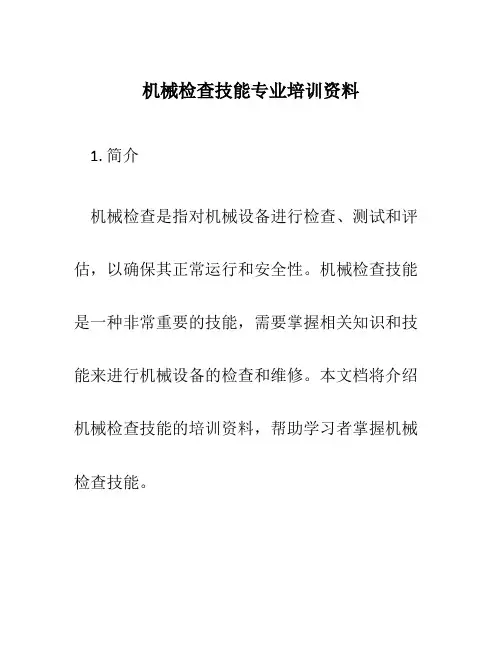 机械检查技能专业培训资料

1. 简介

机械检查是指对机械设备进行检查、测试和评估，以确保其正常运行和安全性。机械检查技能是一种非常重要的技能，需要掌握相关知识和技能来进行机械设备的检查和维修。本文档将介绍机械检查技能的培训资料，帮助学习者掌握机械检查技能。